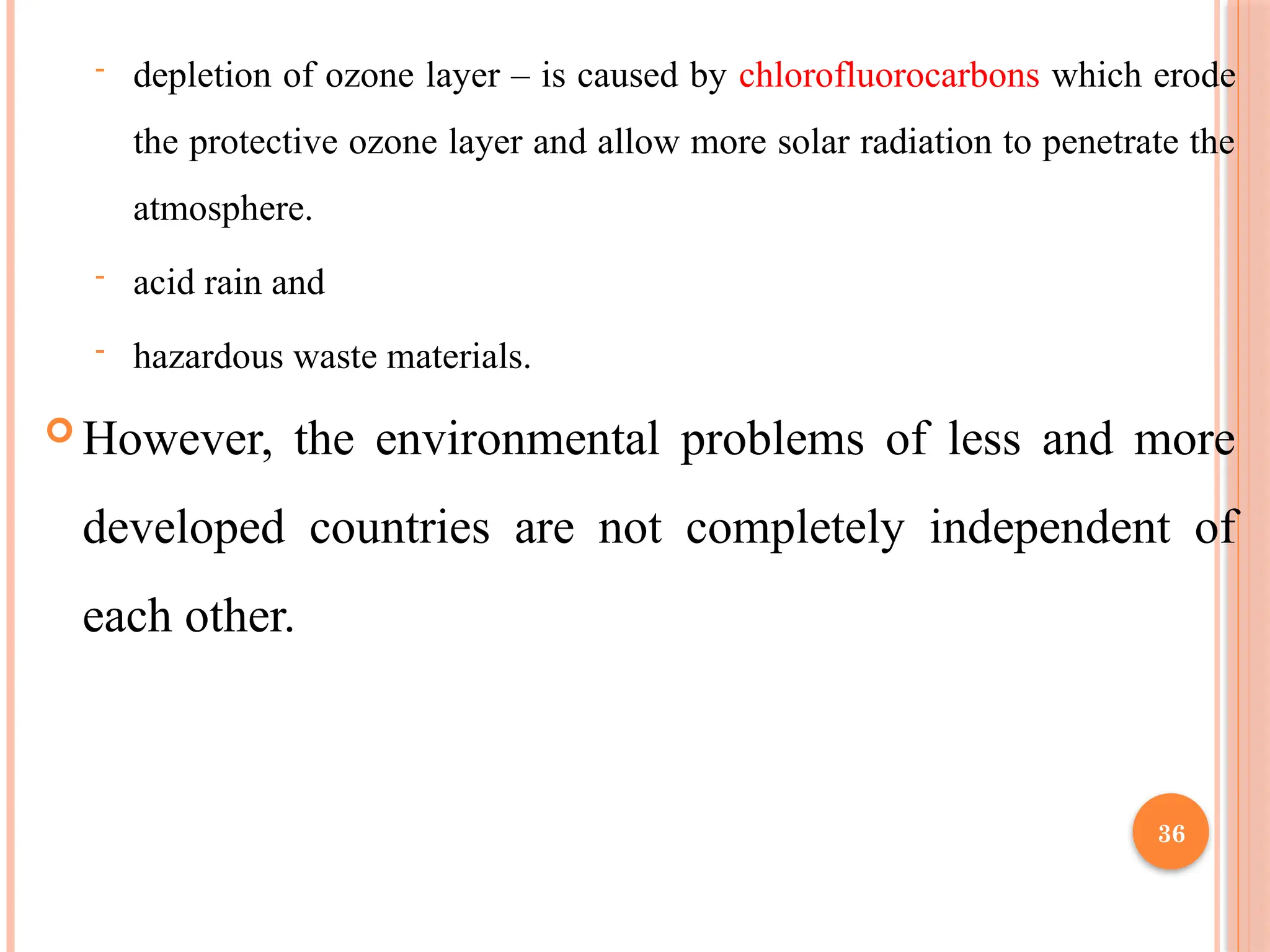 - depletion of ozone layer – is caused by chlorofluorocarbons which erode the protective ozone layer and allow more solar radiation to penetrate the atmosphere.

- acid rain and

- hazardous waste materials.

However, the environmental problems of less and more developed countries are not completely independent of each other.

36